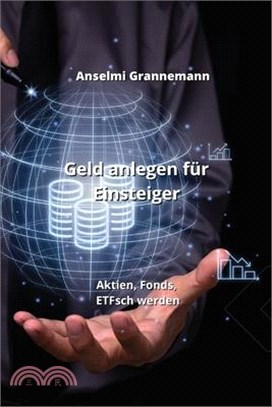 Anselmi Grannemann

Geld anlegen für Einsteiger

Aktien, Fonds, ETFsch werden